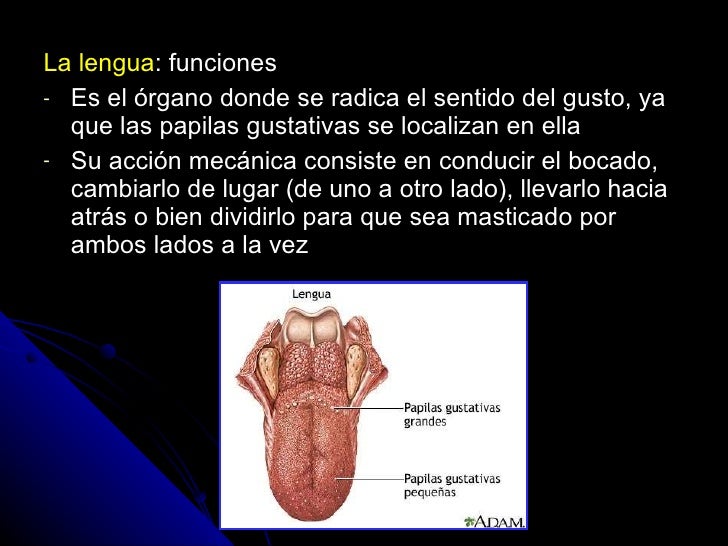 La lengua: funciones

- Es el órgano donde se radica el sentido del gusto, ya que las papilas gustativas se localizan en ella

- Su acción mecánica consiste en conducir el bocado, cambiarlo de lugar (de uno a otro lado), llevarlo hacia atrás o bien dividirlo para que sea masticado por ambos lados a la vez

Lengua

Papilas gustativas grandes

Papilas gustativas pequeñas

ADAM.